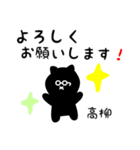 よろしく
お願いします！

高柳